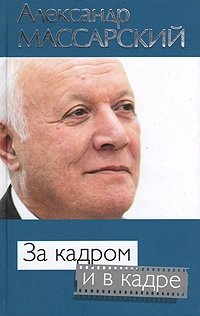 Александр
МАССАРСКИЙ

За кадром
и в кадре